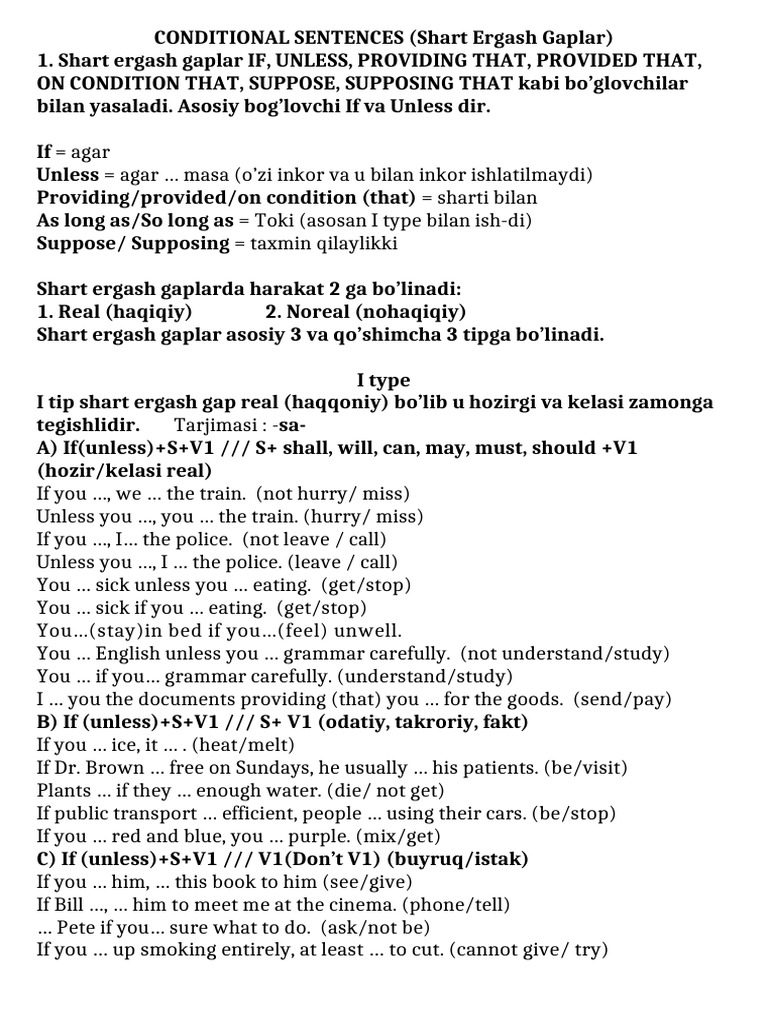 CONDITIONAL SENTENCES (Shart Ergash Gaplar)
1. Shart ergash gaplar IF, UNLESS, PROVIDING THAT, PROVIDED THAT, ON CONDITION THAT, SUPPOSE, SUPPOSING THAT kabi bo'glovchilar bilan yasaladi. Asosiy bog'lovchi If va Unless dir.

If = agar
Unless = agar ... masa (o'zi inkor va u bilan inkor ishlatilmaydi)
Providing/provided/on condition (that) = sharti bilan
As long as/So long as = Toki (asosan I type bilan ish-di)
Suppose/ Supposing = taxmin qilaylikki

Shart ergash gaplarda harakat 2 ga bo'linadi:
1. Real (haqiqiy)   2. Noreal (nohaqiqiy)
Shart ergash gaplar asosiy 3 va qo'shimcha 3 tipga bo'linadi.

I type
I tip shart ergash gap real (haqqoniy) bo'lib u hozirgi va kelasi zamonga tegishlidir.   Tarjimasi : -sa-
A) If(unless)+S+V1 /// S+ shall, will, can, may, must, should +V1 (hozir/kelasi real)
If you ..., we ... the train. (not hurry/ miss)
Unless you ..., you ... the train. (hurry/ miss)
If you ..., I... the police. (not leave / call)
Unless you ..., I ... the police. (leave / call)
You ... sick unless you ... eating. (get/stop)
You ... sick if you ... eating. (get/stop)
You...(stay)in bed if you...(feel) unwell.
You ... English unless you ... grammar carefully. (not understand/study)
You ... if you... grammar carefully. (understand/study)
I ... you the documents providing (that) you ... for the goods. (send/pay)
B) If (unless)+S+V1 /// S+ V1 (odatiy, takroriy, fakt)
If you ... ice, it ... . (heat/melt)
If Dr. Brown ... free on Sundays, he usually ... his patients. (be/visit)
Plants ... if they ... enough water. (die/ not get)
If public transport ... efficient, people ... using their cars. (be/stop)
If you ... red and blue, you ... purple. (mix/get)
C) If (unless)+S+V1 /// V1(Don't V1) (buyruq/istak)
If you ... him, ... this book to him (see/give)
If Bill ..., ... him to meet me at the cinema. (phone/tell)
... Pete if you... sure what to do. (ask/not be)
If you ... up smoking entirely, at least ... to cut. (cannot give/ try)